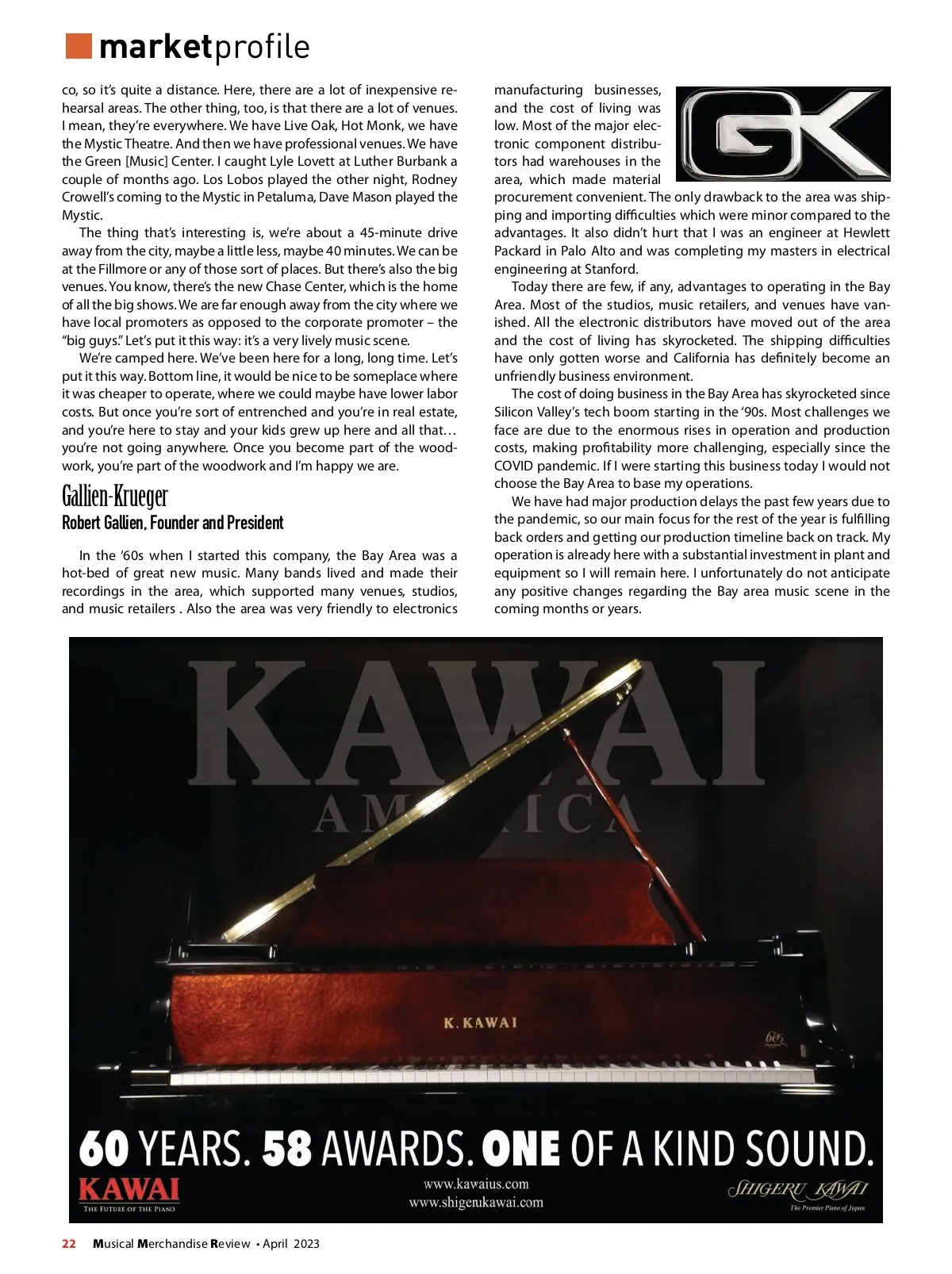 marketprofile

co, so it's quite a distance. Here, there are a lot of inexpensive rehearsal areas. The other thing, too, is that there are a lot of venues. I mean, they're everywhere. We have Live Oak, Hot Monk, we have the Mystic Theatre. And then we have professional venues. We have the Green [Music] Center. I caught Lyle Lovett at Luther Burbank a couple of months ago. Los Lobos played the other night, Rodney Crowell's coming to the Mystic in Petaluma, Dave Mason played the Mystic.

The thing that's interesting is, we're about a 45-minute drive away from the city, maybe a little less, maybe 40 minutes. We can be at the Fillmore or any of those sort of places. But there's also the big venues. You know, there's the new Chase Center, which is the home of all the big shows. We are far enough away from the city where we have local promoters as opposed to the corporate promoter – the "big guys." Let's put it this way: it's a very lively music scene.

We're camped here. We've been here for a long, long time. Let's put it this way. Bottom line, it would be nice to be someplace where it was cheaper to operate, where we could maybe have lower labor costs. But once you're sort of entrenched and you're in real estate, and you're here to stay and your kids grew up here and all that… you're not going anywhere. Once you become part of the woodwork, you're part of the woodwork and I'm happy we are.

Gallien-Krueger
Robert Gallien, Founder and President

In the '60s when I started this company, the Bay Area was a hot-bed of great new music. Many bands lived and made their recordings in the area, which supported many venues, studios, and music retailers . Also the area was very friendly to electronics manufacturing businesses, and the cost of living was low. Most of the major electronic component distributors had warehouses in the area, which made material procurement convenient. The only drawback to the area was shipping and importing difficulties which were minor compared to the advantages. It also didn't hurt that I was an engineer at Hewlett Packard in Palo Alto and was completing my masters in electrical engineering at Stanford.

GK

Today there are few, if any, advantages to operating in the Bay Area. Most of the studios, music retailers, and venues have vanished. All the electronic distributors have moved out of the area and the cost of living has skyrocketed. The shipping difficulties have only gotten worse and California has definitely become an unfriendly business environment.

The cost of doing business in the Bay Area has skyrocketed since Silicon Valley's tech boom starting in the '90s. Most challenges we face are due to the enormous rises in operation and production costs, making profitability more challenging, especially since the COVID pandemic. If I were starting this business today I would not choose the Bay Area to base my operations.

We have had major production delays the past few years due to the pandemic, so our main focus for the rest of the year is fulfilling back orders and getting our production timeline back on track. My operation is already here with a substantial investment in plant and equipment so I will remain here. I unfortunately do not anticipate any positive changes regarding the Bay area music scene in the coming months or years.

KAWAI
AMERICA
K. KAWAI
60 YEARS. 58 AWARDS. ONE OF A KIND SOUND.
KAWAI
THE FUTURE OF THE PIANO
www.kawaius.com
www.shigerukawai.com
SHIGERU KAWAI
The Premier Piano of Japan

22 Musical Merchandise Review • April 2023